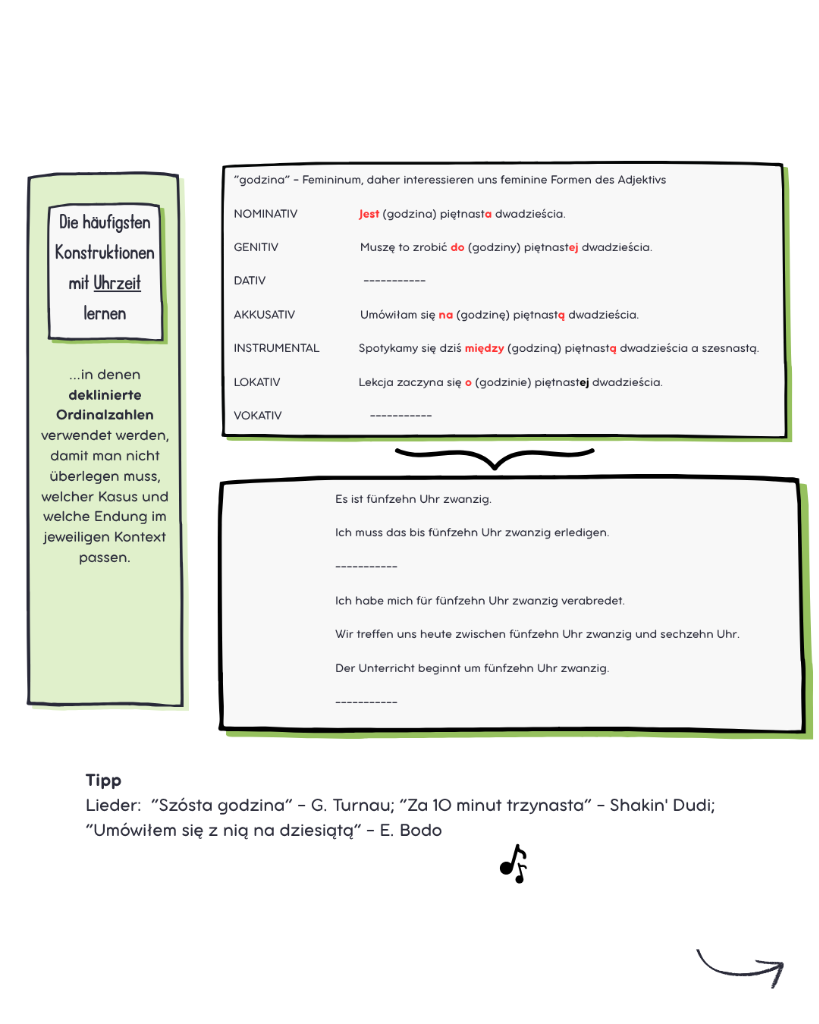 Die häufigsten Konstruktionen mit Uhrzeit lernen

...in denen deklinierte Ordinalzahlen verwendet werden, damit man nicht überlegen muss, welcher Kasus und welche Endung im jeweiligen Kontext passen.

"godzina" - Femininum, daher interessieren uns feminine Formen des Adjektivs

NOMINATIV Jest (godzina) piętnasta dwadzieścia.

GENITIV Muszę to zrobić do (godziny) piętnastej dwadzieścia.

DATIV -----------

AKKUSATIV Umówiłam się na (godzinę) piętnastą dwadzieścia.

INSTRUMENTAL Spotykamy się dziś między (godziną) piętnastą dwadzieścia a szesnastą.

LOKATIV Lekcja zaczyna się o (godzinie) piętnastej dwadzieścia.

VOKATIV -----------

Es ist fünfzehn Uhr zwanzig.

Ich muss das bis fünfzehn Uhr zwanzig erledigen.

-----------

Ich habe mich für fünfzehn Uhr zwanzig verabredet.

Wir treffen uns heute zwischen fünfzehn Uhr zwanzig und sechzehn Uhr.

Der Unterricht beginnt um fünfzehn Uhr zwanzig.

-----------

Tipp
Lieder: "Szósta godzina" - G. Turnau; "Za 10 minut trzynasta" - Shakin' Dudi; "Umówiłem się z nią na dziesiątą" - E. Bodo